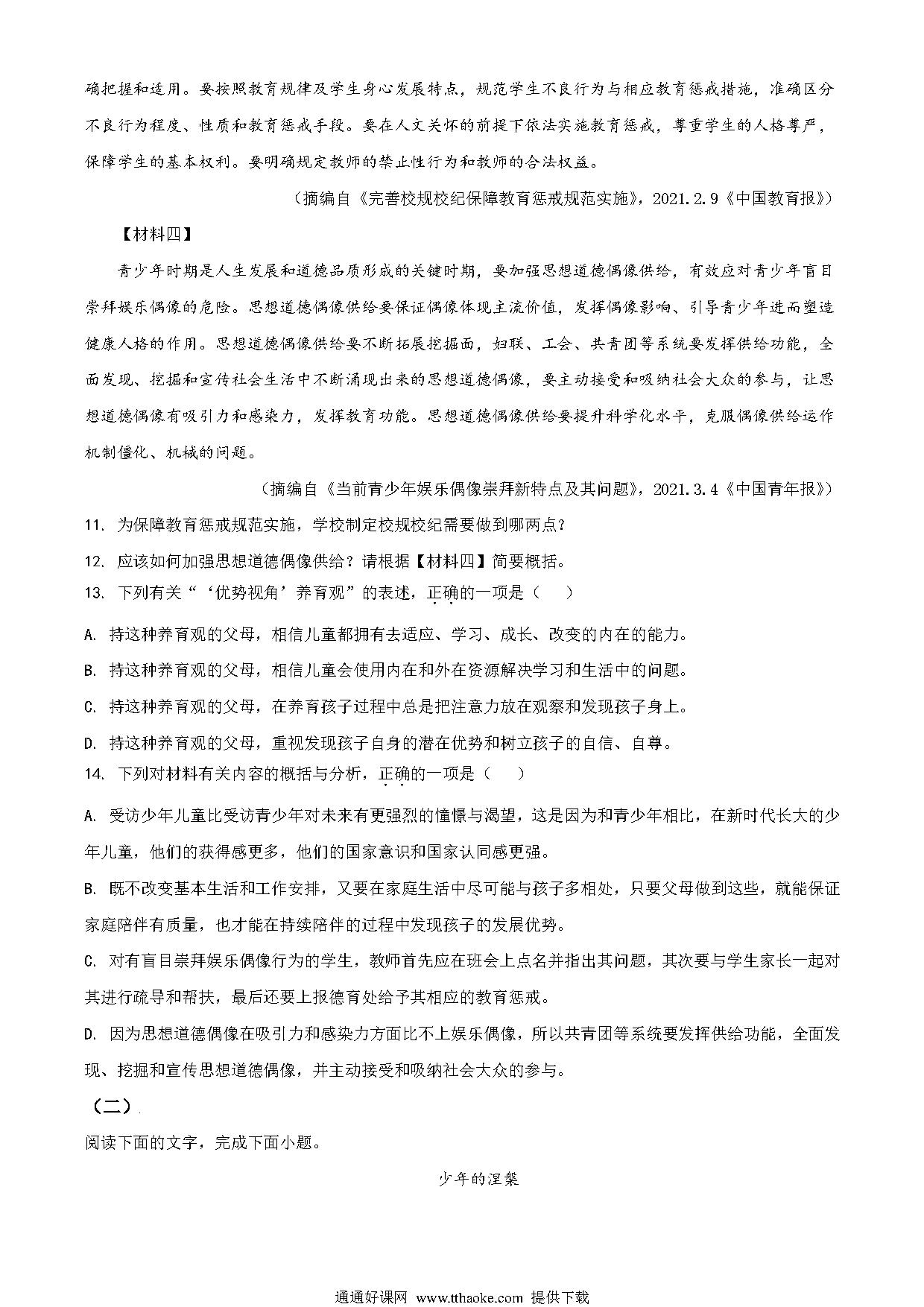 确把握和适用。要按照教育规律及学生身心发展特点，规范学生不良行为与相应教育惩戒措施，准确区分不良行为程度、性质和教育惩戒手段。要在人文关怀的前提下依法实施教育惩戒，尊重学生的人格尊严，保障学生的基本权利。要明确规定教师的禁止性行为和教师的合法权益。

（摘编自《完善校规校纪保障教育惩戒规范实施》，2021.2.9《中国教育报》）

【材料四】

青少年时期是人生发展和道德品质形成的关键时期，要加强思想道德偶像供给，有效应对青少年盲目崇拜娱乐偶像的危险。思想道德偶像供给要保证偶像体现主流价值，发挥偶像影响、引导青少年进而塑造健康人格的作用。思想道德偶像供给要不断拓展挖掘面，妇联、工会、共青团等系统要发挥供给功能，全面发现、挖掘和宣传社会生活中不断涌现出来的思想道德偶像，要主动接受和吸纳社会大众的参与，让思想道德偶像有吸引力和感染力，发挥教育功能。思想道德偶像供给要提升科学化水平，克服偶像供给运作机制僵化、机械的问题。

（摘编自《当前青少年娱乐偶像崇拜新特点及其问题》，2021.3.4《中国青年报》）

11. 为保障教育惩戒规范实施，学校制定校规校纪需要做到哪两点？

12. 应该如何加强思想道德偶像供给？请根据【材料四】简要概括。

13. 下列有关“‘优势视角’养育观”的表述，正确的一项是（　）

A. 持这种养育观的父母，相信儿童都拥有去适应、学习、成长、改变的内在的能力。

B. 持这种养育观的父母，相信儿童会使用内在和外在资源解决学习和生活中的问题。

C. 持这种养育观的父母，在养育孩子过程中总是把注意力放在观察和发现孩子身上。

D. 持这种养育观的父母，重视发现孩子自身的潜在优势和树立孩子的自信、自尊。

14. 下列对材料有关内容的概括与分析，正确的一项是（　）

A. 受访少年儿童比受访青少年对未来有更强烈的憧憬与渴望，这是因为和青少年相比，在新时代长大的少年儿童，他们的获得感更多，他们的国家意识和国家认同感更强。

B. 既不改变基本生活和工作安排，又要在家庭生活中尽可能与孩子多相处，只要父母做到这些，就能保证家庭陪伴有质量，也才能在持续陪伴的过程中发现孩子的发展优势。

C. 对有盲目崇拜娱乐偶像行为的学生，教师首先应在班会上点名并指出其问题，其次要与学生家长一起对其进行疏导和帮扶，最后还要上报德育处给予其相应的教育惩戒。

D. 因为思想道德偶像在吸引力和感染力方面比不上娱乐偶像，所以共青团等系统要发挥供给功能，全面发现、挖掘和宣传思想道德偶像，并主动接受和吸纳社会大众的参与。

（二）

阅读下面的文字，完成下面小题。

少年的涅槃

通通好课网 www.tthaoke.com 提供下载